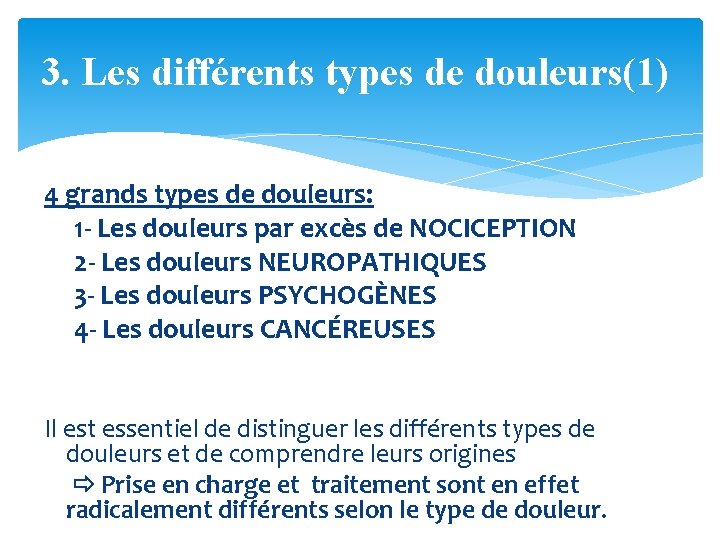 3. Les différents types de douleurs(1)

4 grands types de douleurs:

1- Les douleurs par excès de NOCICEPTION

2- Les douleurs NEUROPATHIQUES

3- Les douleurs PSYCHOGÈNES

4- Les douleurs CANCÉREUSES

Il est essentiel de distinguer les différents types de douleurs et de comprendre leurs origines

⇨ Prise en charge et traitement sont en effet radicalement différents selon le type de douleur.